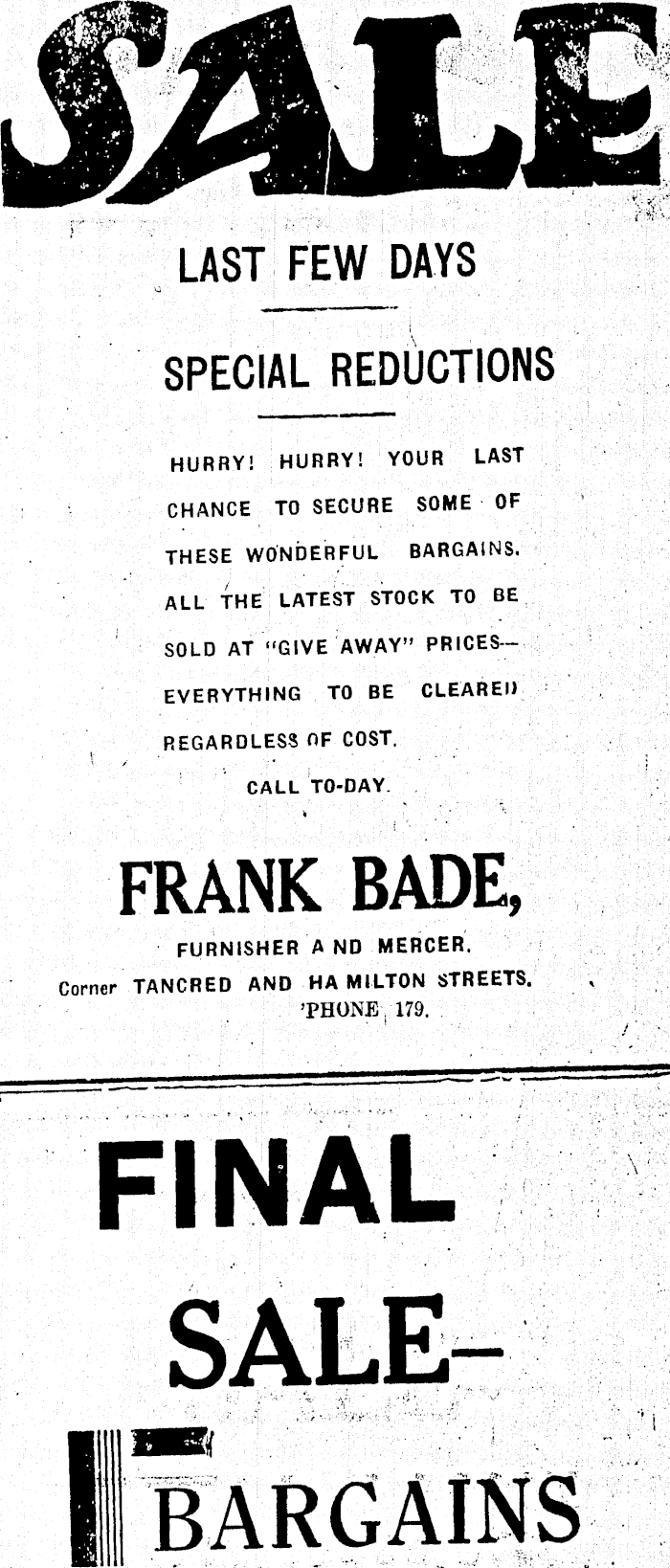 SALE

LAST FEW DAYS

SPECIAL REDUCTIONS

HURRY! HURRY! YOUR LAST CHANCE TO SECURE SOME OF THESE WONDERFUL BARGAINS. ALL THE LATEST STOCK TO BE SOLD AT "GIVE AWAY" PRICES— EVERYTHING TO BE CLEARED REGARDLESS OF COST.

CALL TO-DAY.

FRANK BADE,

FURNISHER AND MERCER.

Corner TANCRED AND HAMILTON STREETS.

'PHONE 179.

FINAL

SALE—

BARGAINS